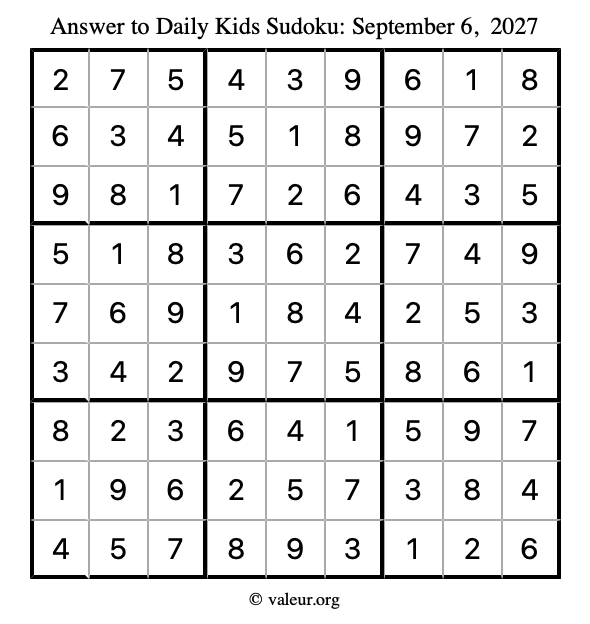 Answer to Daily Kids Sudoku: September 6, 2027

| | | | | | | | | |
|---|---|---|---|---|---|---|---|---|
| 2 | 7 | 5 | 4 | 3 | 9 | 6 | 1 | 8 |
| 6 | 3 | 4 | 5 | 1 | 8 | 9 | 7 | 2 |
| 9 | 8 | 1 | 7 | 2 | 6 | 4 | 3 | 5 |
| 5 | 1 | 8 | 3 | 6 | 2 | 7 | 4 | 9 |
| 7 | 6 | 9 | 1 | 8 | 4 | 2 | 5 | 3 |
| 3 | 4 | 2 | 9 | 7 | 5 | 8 | 6 | 1 |
| 8 | 2 | 3 | 6 | 4 | 1 | 5 | 9 | 7 |
| 1 | 9 | 6 | 2 | 5 | 7 | 3 | 8 | 4 |
| 4 | 5 | 7 | 8 | 9 | 3 | 1 | 2 | 6 |

© valeur.org